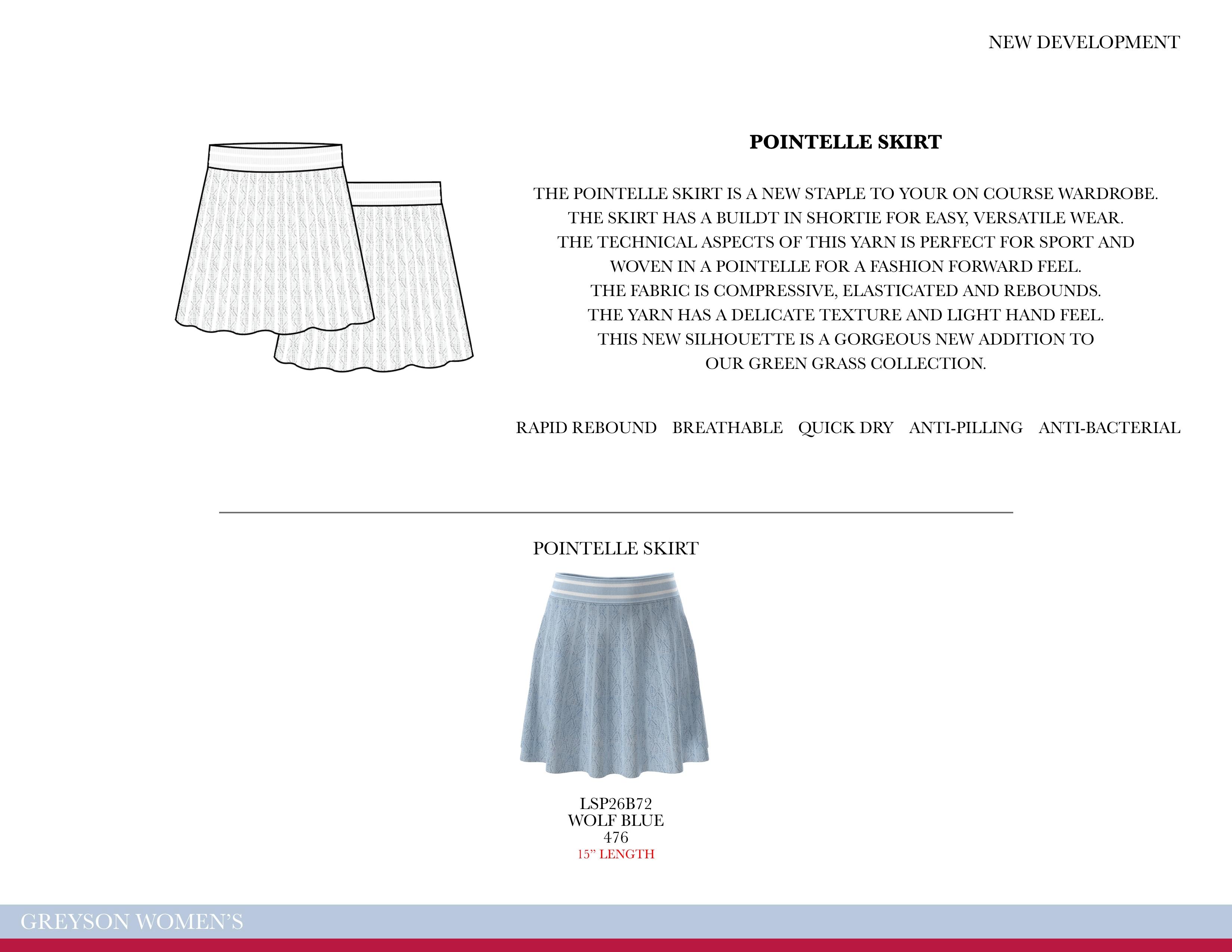 NEW DEVELOPMENT

POINTELLE SKIRT

THE POINTELLE SKIRT IS A NEW STAPLE TO YOUR ON COURSE WARDROBE. THE SKIRT HAS A BUILDT IN SHORTIE FOR EASY, VERSATILE WEAR. THE TECHNICAL ASPECTS OF THIS YARN IS PERFECT FOR SPORT AND WOVEN IN A POINTELLE FOR A FASHION FORWARD FEEL. THE FABRIC IS COMPRESSIVE, ELASTICATED AND REBOUNDS. THE YARN HAS A DELICATE TEXTURE AND LIGHT HAND FEEL. THIS NEW SILHOUETTE IS A GORGEOUS NEW ADDITION TO OUR GREEN GRASS COLLECTION.

RAPID REBOUND BREATHABLE QUICK DRY ANTI-PILLING ANTI-BACTERIAL

POINTELLE SKIRT

LSP26B72
WOLF BLUE
476
15” LENGTH

GREYSON WOMEN’S